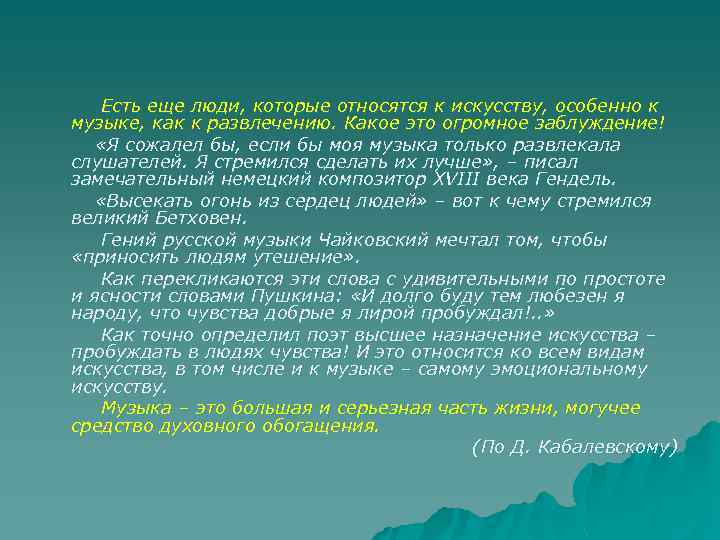 Есть еще люди, которые относятся к искусству, особенно к музыке, как к развлечению. Какое это огромное заблуждение!

«Я сожалел бы, если бы моя музыка только развлекала слушателей. Я стремился сделать их лучше», – писал замечательный немецкий композитор XVIII века Гендель.

«Высекать огонь из сердец людей» – вот к чему стремился великий Бетховен.

Гений русской музыки Чайковский мечтал том, чтобы «приносить людям утешение».

Как перекликаются эти слова с удивительными по простоте и ясности словами Пушкина: «И долго буду тем любезен я народу, что чувства добрые я лирой пробуждал!..»

Как точно определил поэт высшее назначение искусства – пробуждать в людях чувства! И это относится ко всем видам искусства, в том числе и к музыке – самому эмоциональному искусству.

Музыка – это большая и серьезная часть жизни, могучее средство духовного обогащения.

(По Д. Кабалевскому)